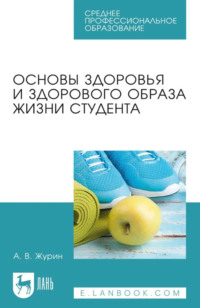 СРЕДНЕЕ ПРОФЕССИОНАЛЬНОЕ ОБРАЗОВАНИЕ

ОСНОВЫ ЗДОРОВЬЯ И ЗДОРОВОГО ОБРАЗА ЖИЗНИ СТУДЕНТА

А. В. Журин

ЛАНЬ

E.LANBOOK.COM